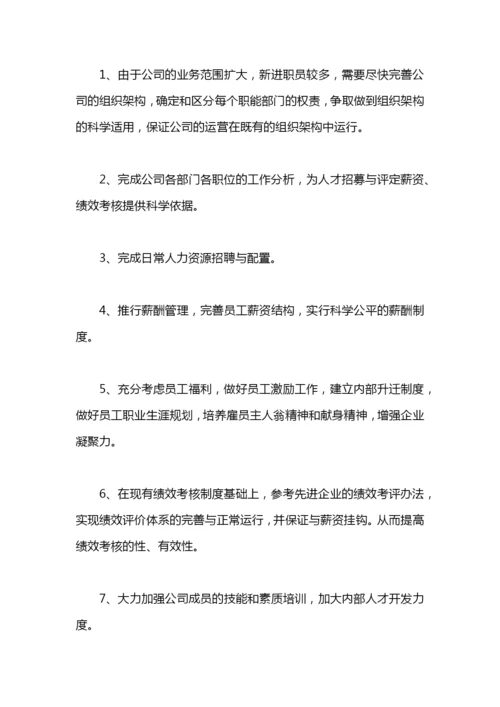 1、由于公司的业务范围扩大，新进职员较多，需要尽快完善公司的组织架构，确定和区分每个职能部门的权责，争取做到组织架构的科学适用，保证公司的运营在既有的组织架构中运行。

2、完成公司各部门各职位的工作分析，为人才招募与评定薪资、绩效考核提供科学依据。

3、完成日常人力资源招聘与配置。

4、推行薪酬管理，完善员工薪资结构，实行科学公平的薪酬制度。

5、充分考虑员工福利，做好员工激励工作，建立内部升迁制度，做好员工职业生涯规划，培养雇员主人翁精神和献身精神，增强企业凝聚力。

6、在现有绩效考核制度基础上，参考先进企业的绩效考评办法，实现绩效评价体系的完善与正常运行，并保证与薪资挂钩。从而提高绩效考核的性、有效性。

7、大力加强公司成员的技能和素质培训，加大内部人才开发力度。